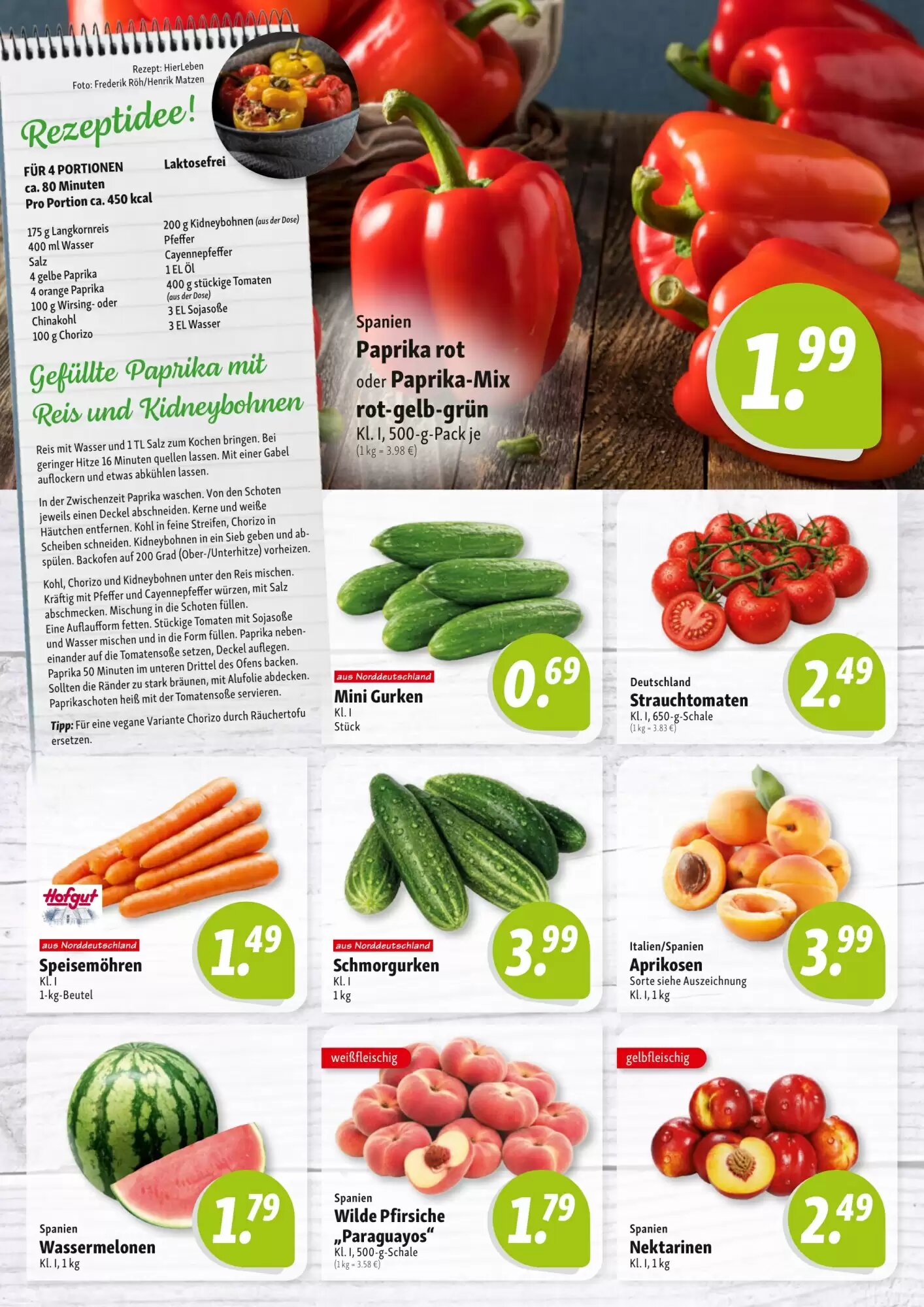 Rezept: HierLeben
Foto: Frederik Röh/Henrik Matzen

Rezeptidee!

FÜR 4 PORTIONEN
ca. 80 Minuten
Pro Portion ca. 450 kcal

Laktosefrei

175 g Langkornreis
400 ml Wasser
Salz
4 gelbe Paprika
4 orange Paprika
100 g Wirsing- oder Chinakohl
100 g Chorizo

200 g Kidneybohnen (aus der Dose)
Pfeffer
Cayennepfeffer
1 EL Öl
400 g stückige Tomaten (aus der Dose)
3 EL Sojasoße
3 EL Wasser

Gefüllte Paprika mit Reis und Kidneybohnen

Reis mit Wasser und 1 TL Salz zum Kochen bringen. Bei geringer Hitze 16 Minuten quellen lassen. Mit einer Gabel auflockern und etwas abkühlen lassen.

In der Zwischenzeit Paprika waschen. Von den Schoten jeweils einen Deckel abschneiden. Kerne und weiße Häutchen entfernen. Kohl in feine Streifen, Chorizo in Scheiben schneiden. Kidneybohnen in ein Sieb geben und abspülen. Backofen auf 200 Grad (Ober-/Unterhitze) vorheizen.

Kohl, Chorizo und Kidneybohnen unter den Reis mischen. Kräftig mit Pfeffer und Cayennepfeffer würzen, mit Salz abschmecken. Mischung in die Schoten füllen. Eine Auflaufform fetten. Stückige Tomaten mit Sojasoße und Wasser mischen und in die Form füllen. Paprika nebeneinander auf die Tomatensoße setzen, Deckel auflegen. Paprika 50 Minuten im unteren Drittel des Ofens backen. Sollten die Ränder zu stark bräunen, mit Alufolie abdecken. Paprikaschoten heiß mit der Tomatensoße servieren.

Tipp: Für eine vegane Variante Chorizo durch Räuchertofu ersetzen.

Spanien
Paprika rot
oder Paprika-Mix
rot-gelb-grün
Kl. I, 500-g-Pack je
(1 kg = 3.98 €)
1.99

aus Norddeutschland
Mini Gurken
Kl. I
Stück
0.69

Deutschland
Strauchtomaten
Kl. I, 650-g-Schale
(1 kg = 3.83 €)
2.49

Hofgut
aus Norddeutschland
Speisemöhren
Kl. I
1-kg-Beutel
1.49

aus Norddeutschland
Schmorgurken
Kl. I
1 kg
3.99

Italien/Spanien
Aprikosen
Sorte siehe Auszeichnung
Kl. I, 1 kg
3.99

Spanien
Wassermelonen
Kl. I, 1 kg
1.79

weißfleischig
Spanien
Wilde Pfirsiche
„Paraguayos“
Kl. I, 500-g-Schale
(1 kg = 3.58 €)
1.79

gelbfleischig
Spanien
Nektarinen
Kl. I, 1 kg
2.49